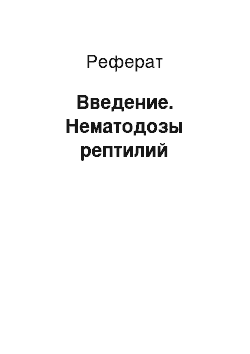 Реферат

Введение. Нематодозы рептилий